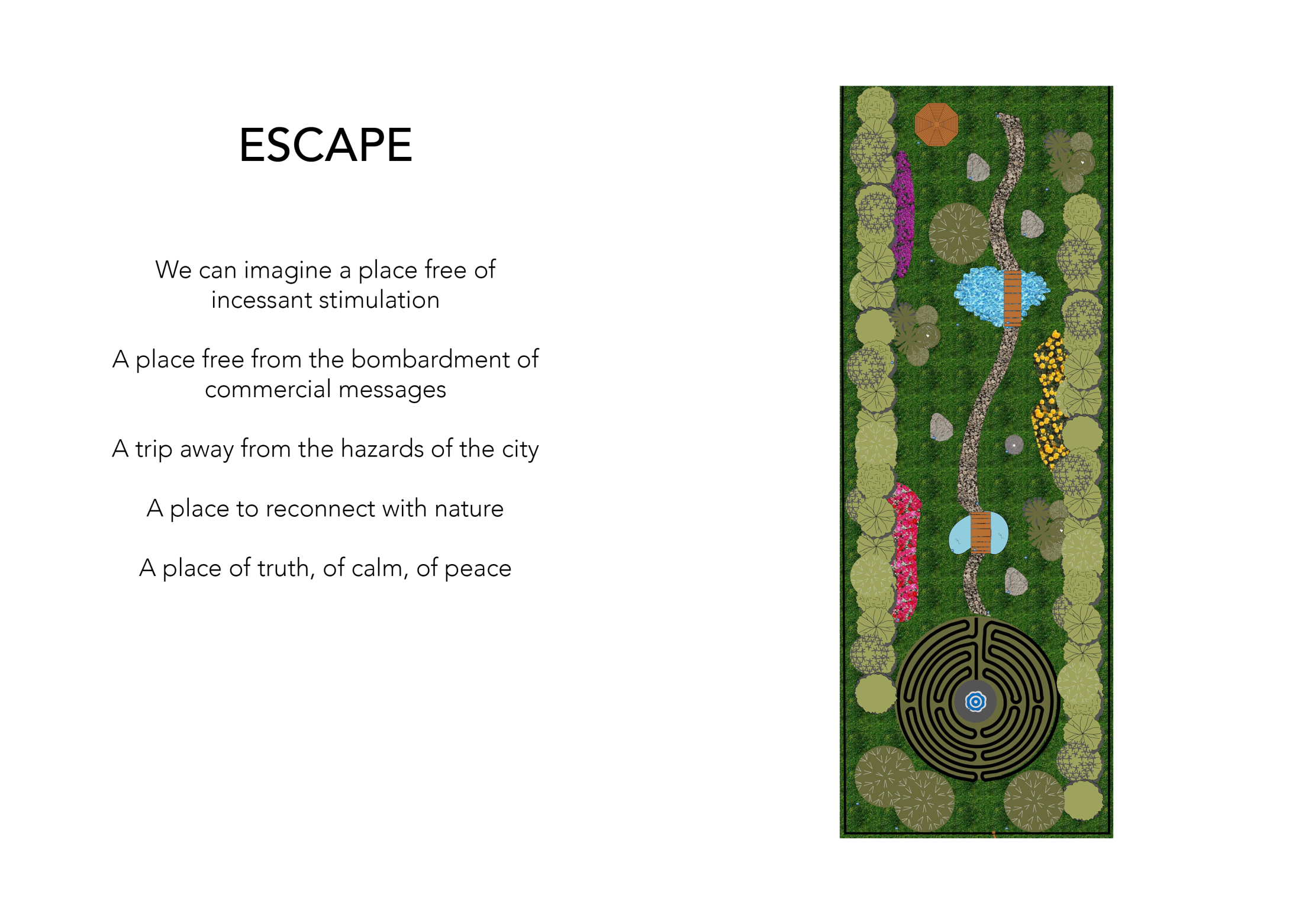 ESCAPE

We can imagine a place free of incessant stimulation

A place free from the bombardment of commercial messages

A trip away from the hazards of the city

A place to reconnect with nature

A place of truth, of calm, of peace